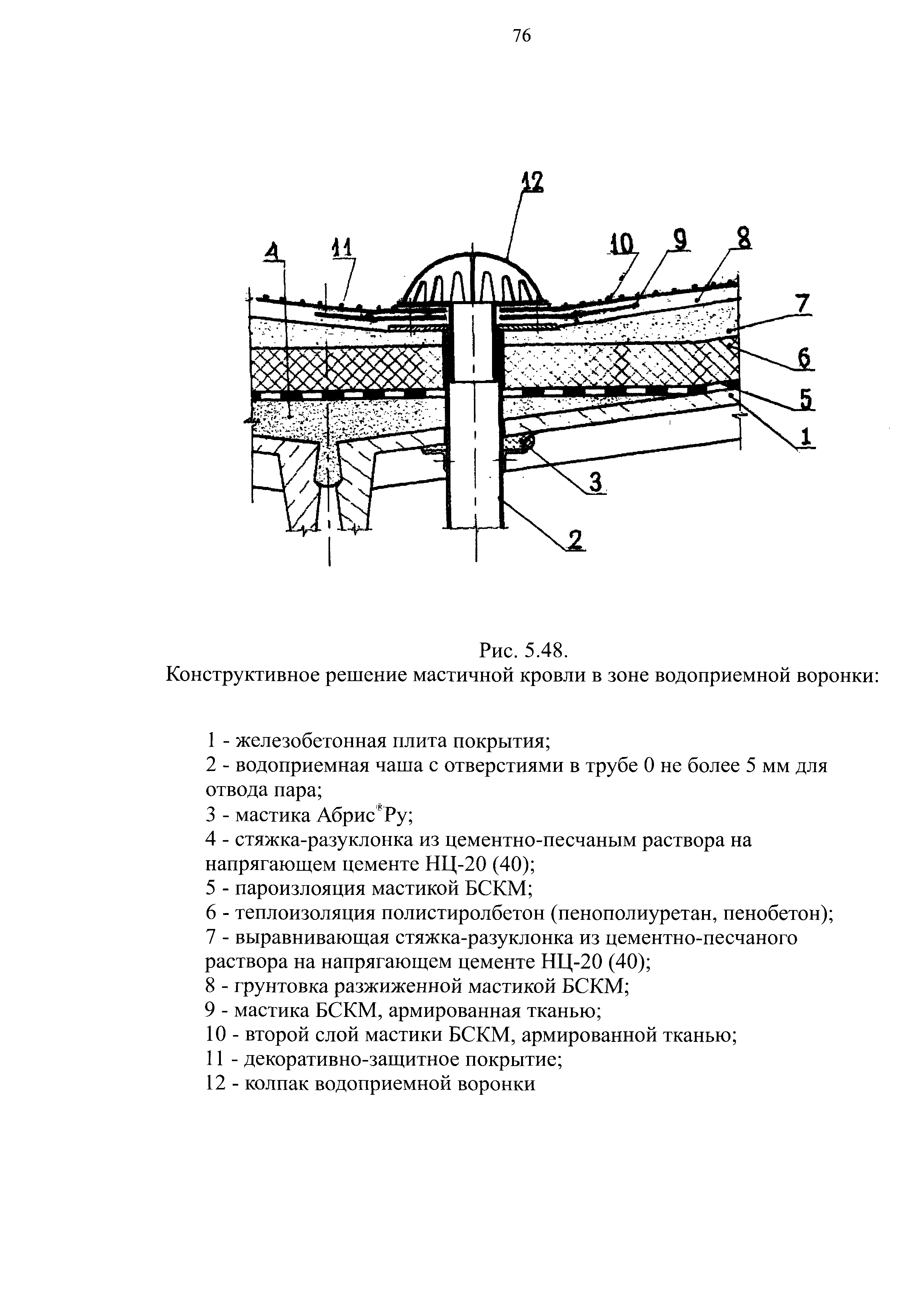 76

12

4 11 10 9 8

7

6

5

1

3

2

Рис. 5.48.
Конструктивное решение мастичной кровли в зоне водоприемной воронки:

1 - железобетонная плита покрытия;
2 - водоприемная чаша с отверстиями в трубе 0 не более 5 мм для отвода пара;
3 - мастика Абрис®Ру;
4 - стяжка-разуклонка из цементно-песчаным раствора на напрягающем цементе НЦ-20 (40);
5 - пароизлояция мастикой БСКМ;
6 - теплоизоляция полистиролбетон (пенополиуретан, пенобетон);
7 - выравнивающая стяжка-разуклонка из цементно-песчаного раствора на напрягающем цементе НЦ-20 (40);
8 - грунтовка разжиженной мастикой БСКМ;
9 - мастика БСКМ, армированная тканью;
10 - второй слой мастики БСКМ, армированной тканью;
11 - декоративно-защитное покрытие;
12 - колпак водоприемной воронки